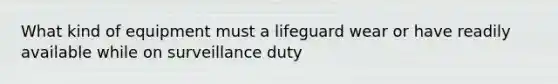 What kind of equipment must a lifeguard wear or have readily available while on surveillance duty